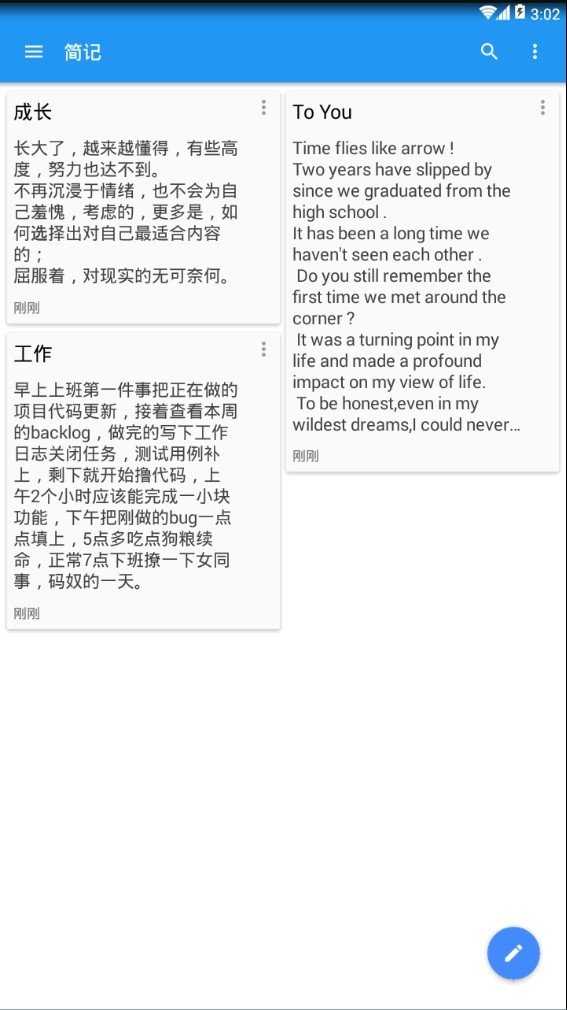 3:02

简记

成长

长大了，越来越懂得，有些高度，努力也达不到。
不再沉浸于情绪，也不会为自己羞愧，考虑的，更多是，如何选择出对自己最适合内容的；
屈服着，对现实的无可奈何。

刚刚

工作

早上上班第一件事把正在做的项目代码更新，接着查看本周的backlog，做完的写下工作日志关闭任务，测试用例补上，剩下就开始撸代码，上午2个小时应该能完成一小块功能，下午把刚做的bug一点点填上，5点多吃点狗粮续命，正常7点下班撩一下女同事，码奴的一天。

刚刚

To You

Time flies like arrow !
Two years have slipped by since we graduated from the high school .
It has been a long time we haven't seen each other .
Do you still remember the first time we met around the corner ?
It was a turning point in my life and made a profound impact on my view of life.
To be honest,even in my wildest dreams,I could never...

刚刚